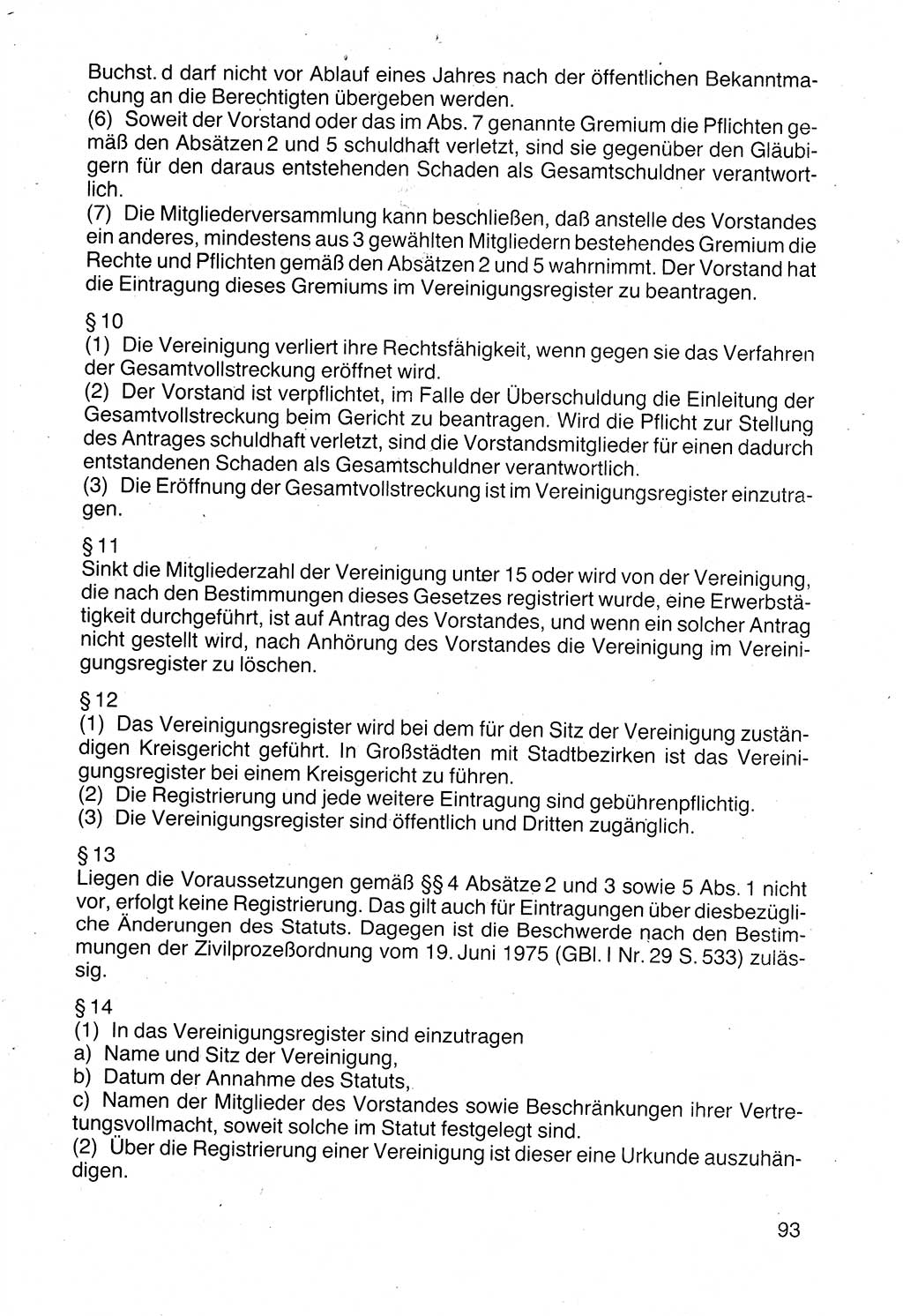 Buchst. d darf nicht vor Ablauf eines Jahres nach der öffentlichen Bekanntmachung an die Berechtigten übergeben werden.
(6) Soweit der Vorstand oder das im Abs. 7 genannte Gremium die Pflichten gemäß den Absätzen 2 und 5 schuldhaft verletzt, sind sie gegenüber den Gläubigern für den daraus entstehenden Schaden als Gesamtschuldner verantwortlich.
(7) Die Mitgliederversammlung kann beschließen, daß anstelle des Vorstandes ein anderes, mindestens aus 3 gewählten Mitgliedern bestehendes Gremium die Rechte und Pflichten gemäß den Absätzen 2 und 5 wahrnimmt. Der Vorstand hat die Eintragung dieses Gremiums im Vereinigungsregister zu beantragen.

§ 10
(1) Die Vereinigung verliert ihre Rechtsfähigkeit, wenn gegen sie das Verfahren der Gesamtvollstreckung eröffnet wird.
(2) Der Vorstand ist verpflichtet, im Falle der Überschuldung die Einleitung der Gesamtvollstreckung beim Gericht zu beantragen. Wird die Pflicht zur Stellung des Antrages schuldhaft verletzt, sind die Vorstandsmitglieder für einen dadurch entstandenen Schaden als Gesamtschuldner verantwortlich.
(3) Die Eröffnung der Gesamtvollstreckung ist im Vereinigungsregister einzutragen.

§ 11
Sinkt die Mitgliederzahl der Vereinigung unter 15 oder wird von der Vereinigung, die nach den Bestimmungen dieses Gesetzes registriert wurde, eine Erwerbstätigkeit durchgeführt, ist auf Antrag des Vorstandes, und wenn ein solcher Antrag nicht gestellt wird, nach Anhörung des Vorstandes die Vereinigung im Vereinigungsregister zu löschen.

§ 12
(1) Das Vereinigungsregister wird bei dem für den Sitz der Vereinigung zuständigen Kreisgericht geführt. In Großstädten mit Stadtbezirken ist das Vereinigungsregister bei einem Kreisgericht zu führen.
(2) Die Registrierung und jede weitere Eintragung sind gebührenpflichtig.
(3) Die Vereinigungsregister sind öffentlich und Dritten zugänglich.

§ 13
Liegen die Voraussetzungen gemäß §§ 4 Absätze 2 und 3 sowie 5 Abs. 1 nicht vor, erfolgt keine Registrierung. Das gilt auch für Eintragungen über diesbezügliche Änderungen des Statuts. Dagegen ist die Beschwerde nach den Bestimmungen der Zivilprozeßordnung vom 19. Juni 1975 (GBl. I Nr. 29 S. 533) zulässig.

§ 14
(1) In das Vereinigungsregister sind einzutragen
a) Name und Sitz der Vereinigung,
b) Datum der Annahme des Statuts,
c) Namen der Mitglieder des Vorstandes sowie Beschränkungen ihrer Vertretungsvollmacht, soweit solche im Statut festgelegt sind.
(2) Über die Registrierung einer Vereinigung ist dieser eine Urkunde auszuhändigen.

93